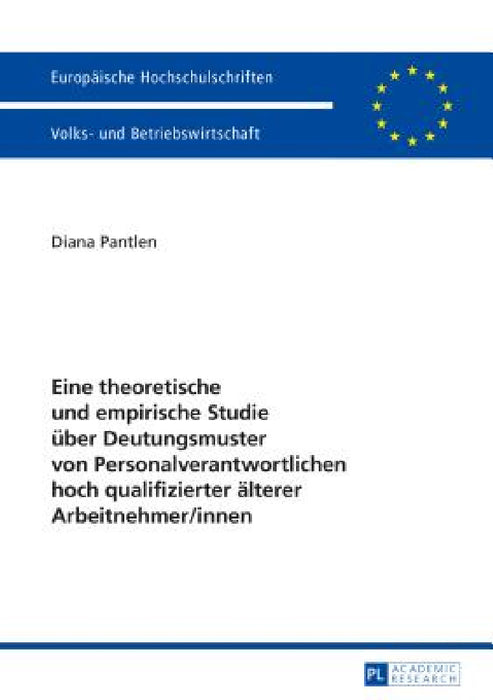 Europäische Hochschulschriften

Volks- und Betriebswirtschaft

Diana Pantlen

Eine theoretische und empirische Studie über Deutungsmuster von Personalverantwortlichen hoch qualifizierter älterer Arbeitnehmer/innen

PL ACADEMIC RESEARCH